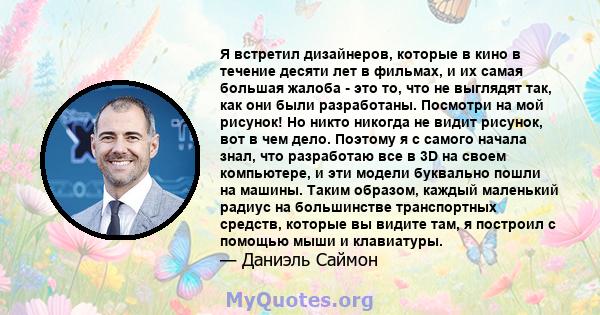 Я встретил дизайнеров, которые в кино в течение десяти лет в фильмах, и их самая большая жалоба - это то, что не выглядят так, как они были разработаны. Посмотри на мой рисунок! Но никто никогда не видит рисунок, вот в чем дело. Поэтому я с самого начала знал, что разработаю все в 3D на своем компьютере, и эти модели буквально пошли на машины. Таким образом, каждый маленький радиус на большинстве транспортных средств, которые вы видите там, я построил с помощью мыши и клавиатуры.
— Даниэль Саймон

MyQuotes.org